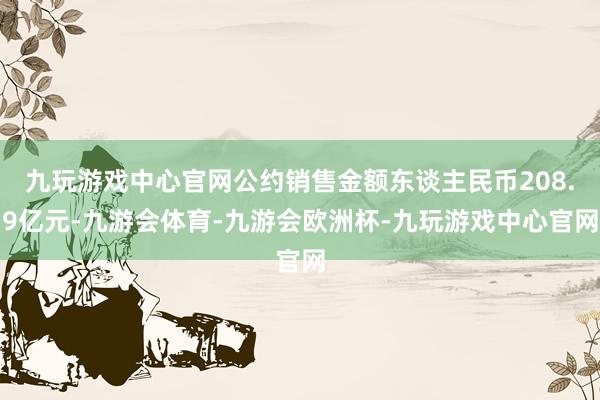 九玩游戏中心官网公约销售金额东谈主民币208.9亿元-九游会体育-九游会欧洲杯-九玩游戏中心官网官网